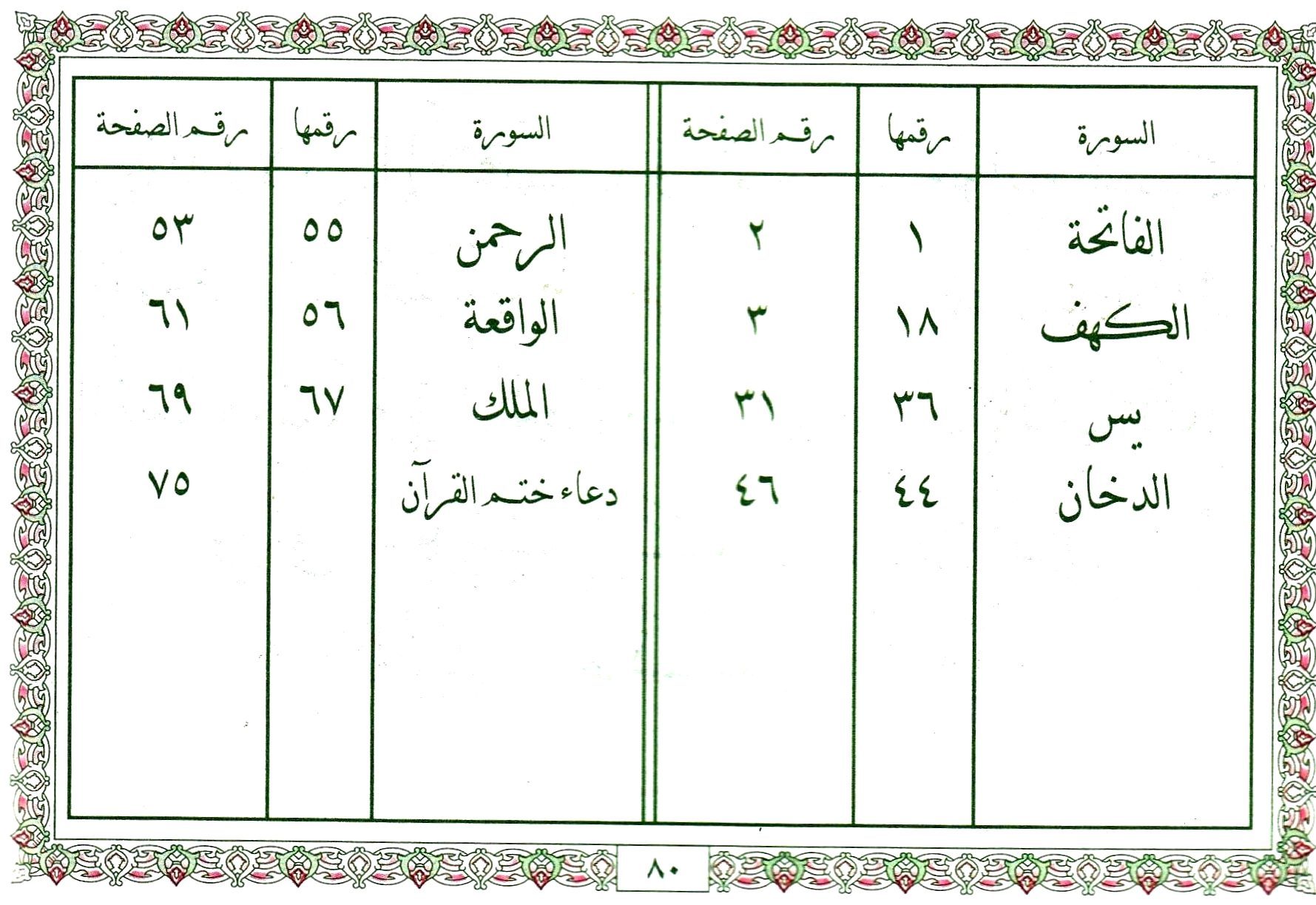 | السورة | رقمها | رقم الصفحة |
|---|---|---|
| الفاتحة | ١ | ٢ |
| الكهف | ١٨ | ٣ |
| يس | ٣٦ | ٣١ |
| الدخان | ٤٤ | ٤٦ |

| السورة | رقمها | رقم الصفحة |
|---|---|---|
| الرحمن | ٥٥ | ٥٣ |
| الواقعة | ٥٦ | ٦١ |
| الملك | ٦٧ | ٦٩ |
| دعاء ختم القرآن | | ٧٥ |

٨٠